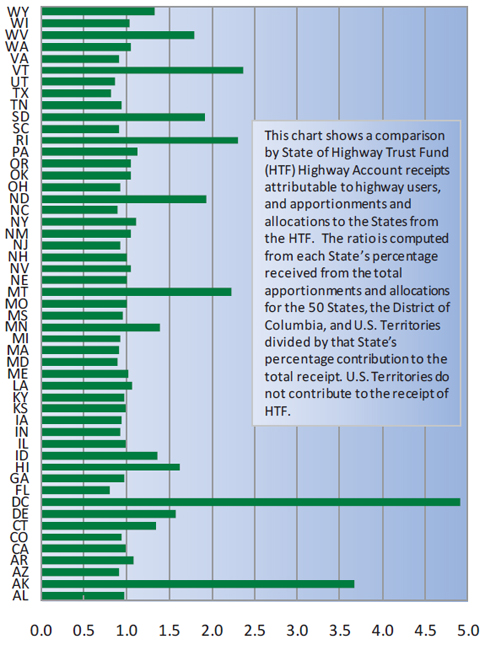 WY
WI
WV
WA
VA
VT
UT
TX
TN
SD
SC
RI
PA
OR
OK
OH
ND
NC
NY
NM
NJ
NH
NV
NE
MT
MO
MS
MN
MI
MA
MD
ME
LA
KY
KS
IA
IN
IL
ID
HI
GA
FL
DC
DE
CT
CO
CA
AR
AZ
AK
AL

This chart shows a comparison by State of Highway Trust Fund (HTF) Highway Account receipts attributable to highway users, and apportionments and allocations to the States from the HTF. The ratio is computed from each State's percentage received from the total apportionments and allocations for the 50 States, the District of Columbia, and U.S. Territories divided by that State's percentage contribution to the total receipt. U.S. Territories do not contribute to the receipt of HTF.

0.0 0.5 1.0 1.5 2.0 2.5 3.0 3.5 4.0 4.5 5.0